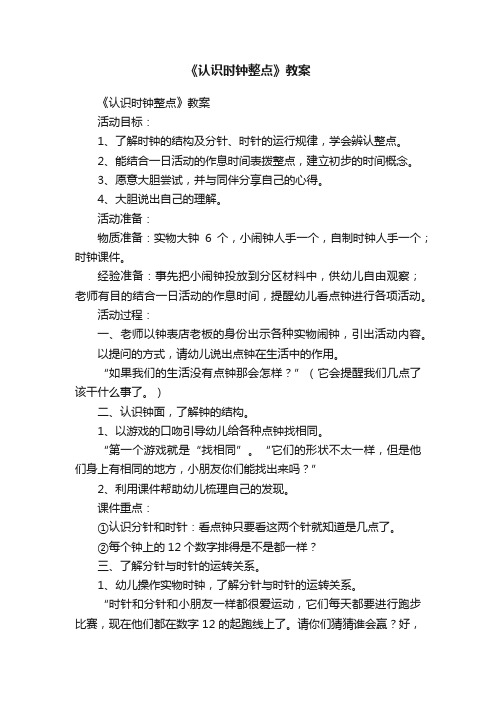 《认识时钟整点》教案

《认识时钟整点》教案

活动目标：

1、了解时钟的结构及分针、时针的运行规律，学会辨认整点。

2、能结合一日活动的作息时间表拨整点，建立初步的时间概念。

3、愿意大胆尝试，并与同伴分享自己的心得。

4、大胆说出自己的理解。

活动准备：

物质准备：实物大钟 6 个，小闹钟人手一个，自制时钟人手一个；时钟课件。

经验准备：事先把小闹钟投放到分区材料中，供幼儿自由观察；老师有目的结合一日活动的作息时间，提醒幼儿看点钟进行各项活动。

活动过程：

一、老师以钟表店老板的身份出示各种实物闹钟，引出活动内容。

以提问的方式，请幼儿说出点钟在生活中的作用。

“如果我们的生活没有点钟那会怎样？”（它会提醒我们几点了该干什么事了。）

二、认识钟面，了解钟的结构。

1、以游戏的口吻引导幼儿给各种点钟找相同。

“第一个游戏就是“找相同”。“它们的形状不太一样，但是他们身上有相同的地方，小朋友你们能找出来吗？”

2、利用课件帮助幼儿梳理自己的发现。

课件重点：

①认识分针和时针：看点钟只要看这两个针就知道是几点了。

②每个钟上的 12 个数字排得是不是都一样？

三、了解分针与时针的运转关系。

1、幼儿操作实物时钟，了解分针与时针的运转关系。

“时针和分针和小朋友一样都很爱运动，它们每天都要进行跑步比赛，现在他们都在数字 12 的起跑线上了。请你们猜猜谁会赢？好，